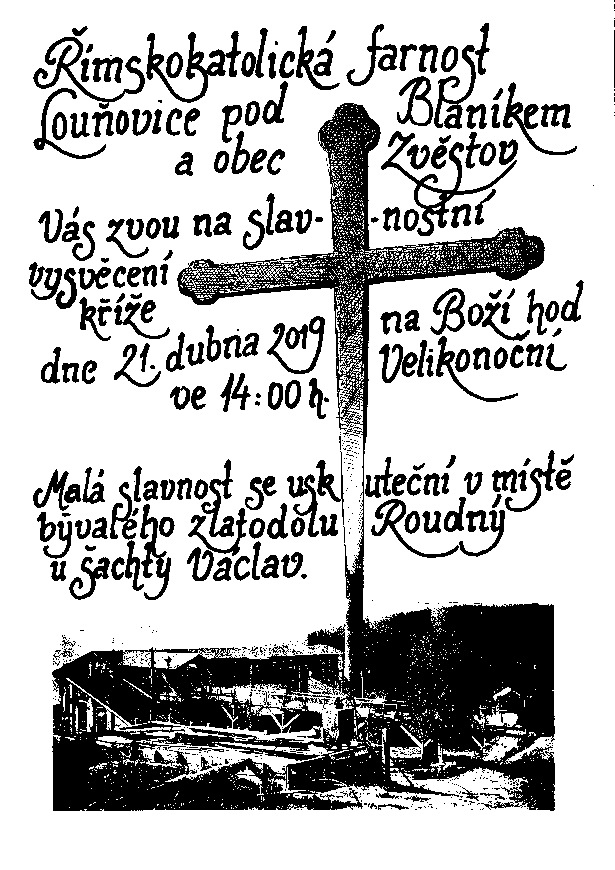 Římskokatolická farnost Louňovice pod Blaníkem a obec Zvěstov

Vás zvou na slavnostní vysvěcení kříže na Boží hod Velikonoční dne 21. dubna 2019 ve 14:00 h.

Malá slavnost se uskuteční v místě bývalého zlatodolu Roudný u šachty Václav.